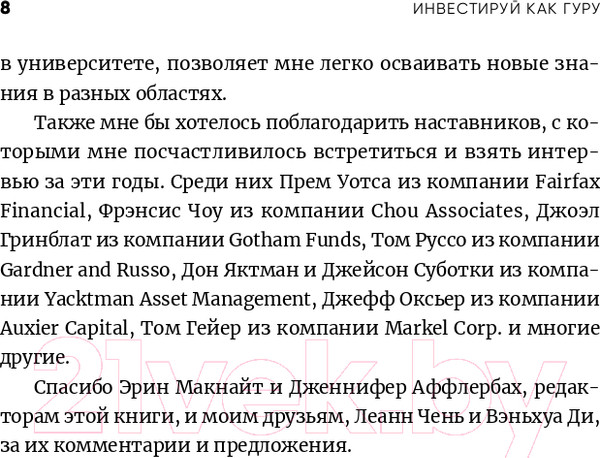 8 ИНВЕСТИРУЙ КАК ГУРУ

в университете, позволяет мне легко осваивать новые знания в разных областях.

Также мне бы хотелось поблагодарить наставников, с которыми мне посчастливилось встретиться и взять интервью за эти годы. Среди них Прем Уотса из компании Fairfax Financial, Фрэнсис Чоу из компании Chou Associates, Джоэл Гринблат из компании Gotham Funds, Том Руссо из компании Gardner and Russo, Дон Яктман и Джейсон Суботки из компании Yacktman Asset Management, Джефф Оксьер из компании Auxier Capital, Том Гейер из компании Markel Corp. и многие другие.

Спасибо Эрин Макнайт и Дженнифер Аффлербах, редакторам этой книги, и моим друзьям, Леанн Чень и Вэньхуа Ди, за их комментарии и предложения.

21vek.by